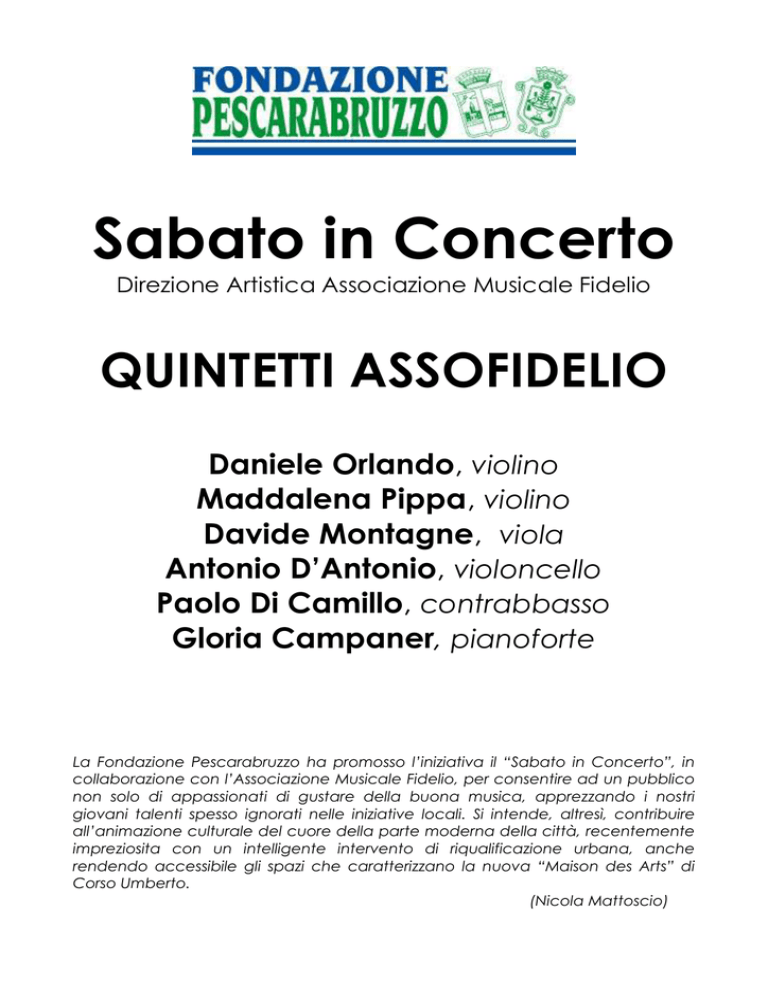 FONDAZIONE
PESCARABRUZZO

Sabato in Concerto
Direzione Artistica Associazione Musicale Fidelio

QUINTETTI ASSOFIDELIO

Daniele Orlando, violino
Maddalena Pippa, violino
Davide Montagne, viola
Antonio D'Antonio, violoncello
Paolo Di Camillo, contrabbasso
Gloria Campaner, pianoforte

La Fondazione Pescarabruzzo ha promosso l'iniziativa il "Sabato in Concerto", in collaborazione con l'Associazione Musicale Fidelio, per consentire ad un pubblico non solo di appassionati di gustare della buona musica, apprezzando i nostri giovani talenti spesso ignorati nelle iniziative locali. Si intende, altresì, contribuire all'animazione culturale del cuore della parte moderna della città, recentemente impreziosita con un intelligente intervento di riqualificazione urbana, anche rendendo accessibile gli spazi che caratterizzano la nuova "Maison des Arts" di Corso Umberto.

(Nicola Mattoscio)